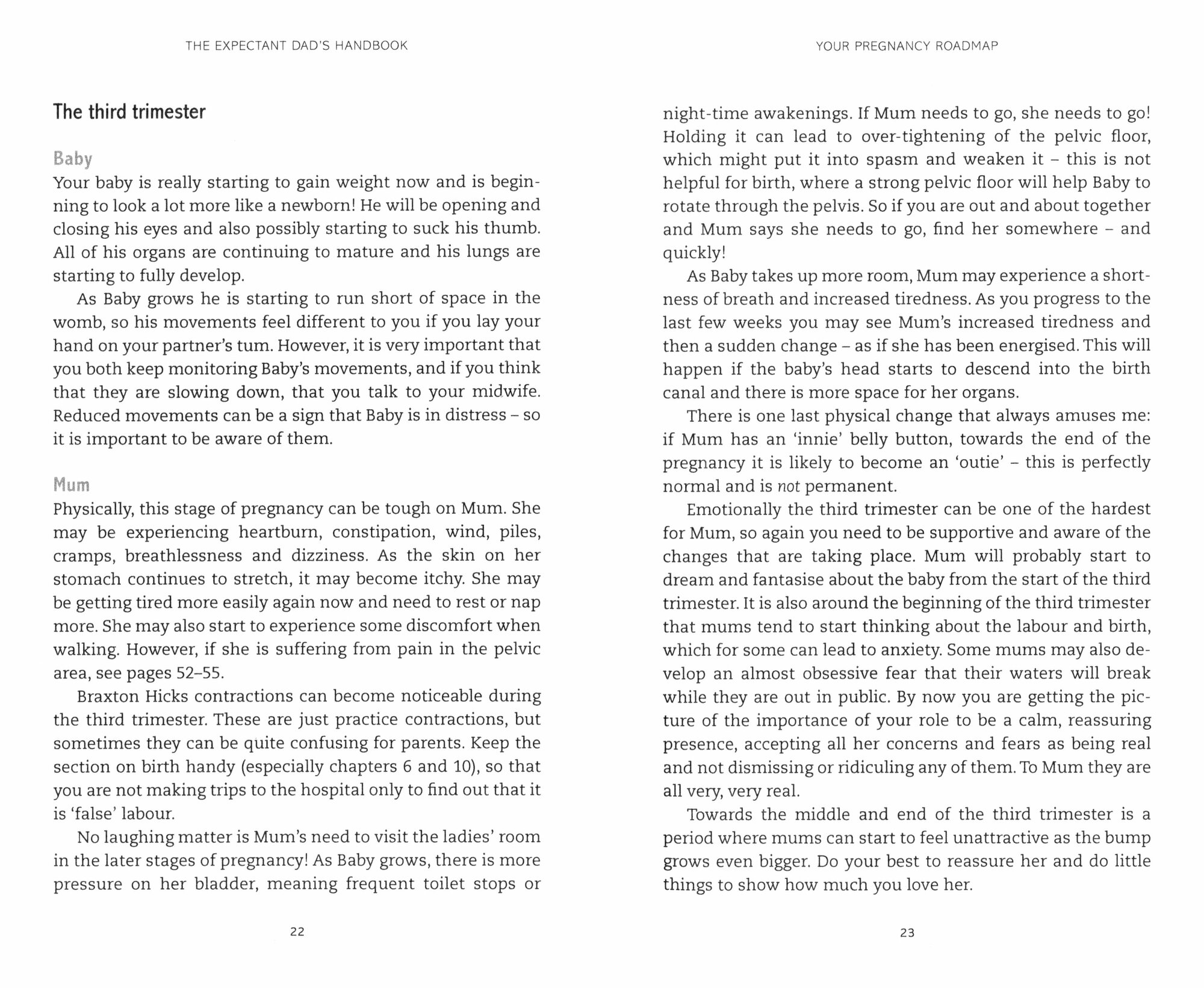 THE EXPECTANT DAD'S HANDBOOK

The third trimester

Baby

Your baby is really starting to gain weight now and is beginning to look a lot more like a newborn! He will be opening and closing his eyes and also possibly starting to suck his thumb. All of his organs are continuing to mature and his lungs are starting to fully develop.

As Baby grows he is starting to run short of space in the womb, so his movements feel different to you if you lay your hand on your partner's tum. However, it is very important that you both keep monitoring Baby's movements, and if you think that they are slowing down, that you talk to your midwife. Reduced movements can be a sign that Baby is in distress – so it is important to be aware of them.

Mum

Physically, this stage of pregnancy can be tough on Mum. She may be experiencing heartburn, constipation, wind, piles, cramps, breathlessness and dizziness. As the skin on her stomach continues to stretch, it may become itchy. She may be getting tired more easily again now and need to rest or nap more. She may also start to experience some discomfort when walking. However, if she is suffering from pain in the pelvic area, see pages 52–55.

Braxton Hicks contractions can become noticeable during the third trimester. These are just practice contractions, but sometimes they can be quite confusing for parents. Keep the section on birth handy (especially chapters 6 and 10), so that you are not making trips to the hospital only to find out that it is 'false' labour.

No laughing matter is Mum's need to visit the ladies' room in the later stages of pregnancy! As Baby grows, there is more pressure on her bladder, meaning frequent toilet stops or

22

YOUR PREGNANCY ROADMAP

night-time awakenings. If Mum needs to go, she needs to go! Holding it can lead to over-tightening of the pelvic floor, which might put it into spasm and weaken it – this is not helpful for birth, where a strong pelvic floor will help Baby to rotate through the pelvis. So if you are out and about together and Mum says she needs to go, find her somewhere – and quickly!

As Baby takes up more room, Mum may experience a shortness of breath and increased tiredness. As you progress to the last few weeks you may see Mum's increased tiredness and then a sudden change – as if she has been energised. This will happen if the baby's head starts to descend into the birth canal and there is more space for her organs.

There is one last physical change that always amuses me: if Mum has an 'innie' belly button, towards the end of the pregnancy it is likely to become an 'outie' – this is perfectly normal and is not permanent.

Emotionally the third trimester can be one of the hardest for Mum, so again you need to be supportive and aware of the changes that are taking place. Mum will probably start to dream and fantasise about the baby from the start of the third trimester. It is also around the beginning of the third trimester that mums tend to start thinking about the labour and birth, which for some can lead to anxiety. Some mums may also develop an almost obsessive fear that their waters will break while they are out in public. By now you are getting the picture of the importance of your role to be a calm, reassuring presence, accepting all her concerns and fears as being real and not dismissing or ridiculing any of them. To Mum they are all very, very real.

Towards the middle and end of the third trimester is a period where mums can start to feel unattractive as the bump grows even bigger. Do your best to reassure her and do little things to show how much you love her.

23